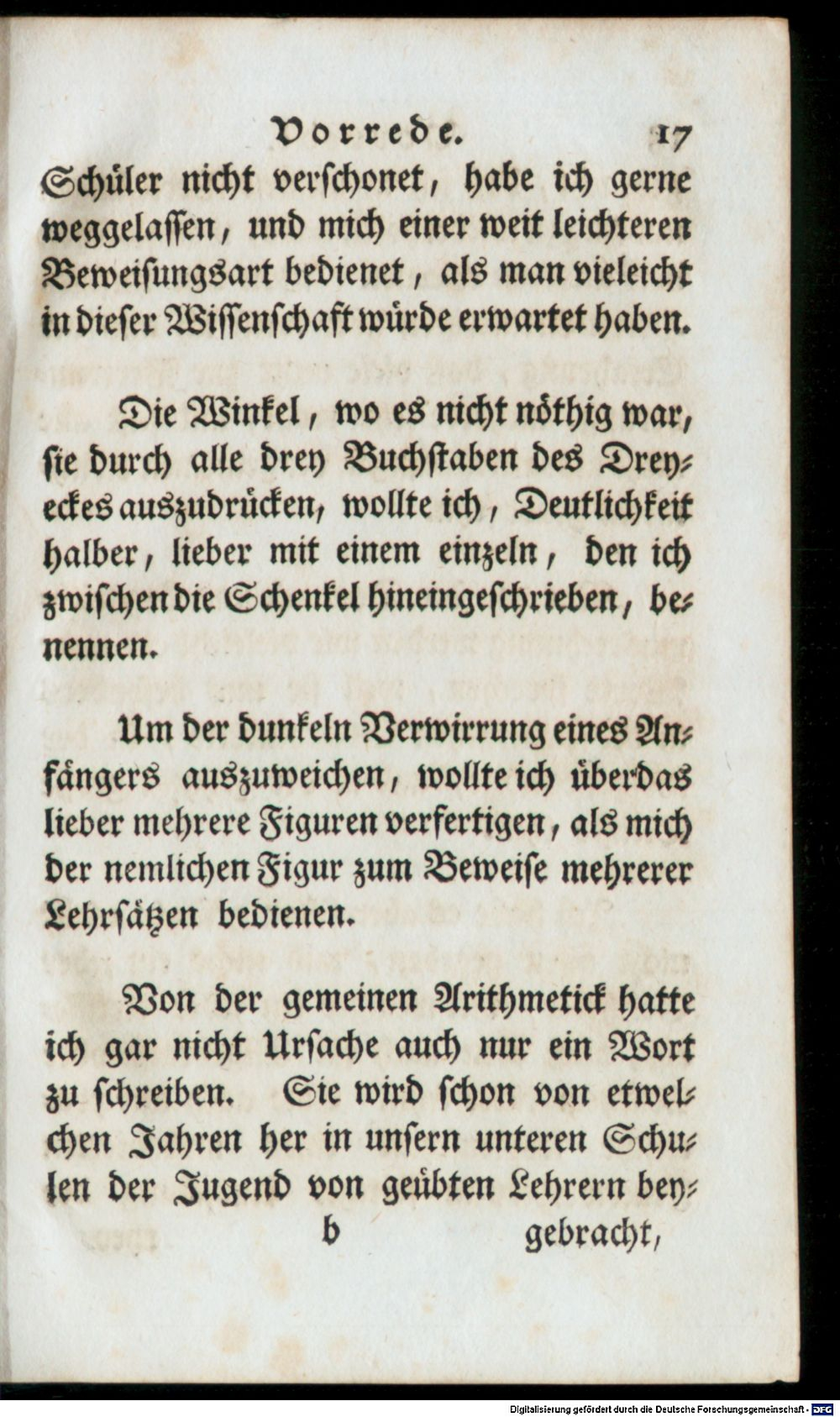 Vorrede. 17

Schüler nicht verschonet, habe ich gerne weggelassen, und mich einer weit leichteren Beweisungsart bedienet, als man vieleicht in dieser Wissenschaft würde erwartet haben.

Die Winkel, wo es nicht nöthig war, sie durch alle drey Buchstaben des Dreyeckes auszudrücken, wollte ich, Deutlichkeit halber, lieber mit einem einzeln, den ich zwischen die Schenkel hineingeschrieben, benennen.

Um der dunkeln Verwirrung eines Anfängers auszuweichen, wollte ich überdas lieber mehrere Figuren verfertigen, als mich der nemlichen Figur zum Beweise mehrerer Lehrsätzen bedienen.

Von der gemeinen Arithmetick hatte ich gar nicht Ursache auch nur ein Wort zu schreiben. Sie wird schon von etwelchen Jahren her in unsern unteren Schulen der Jugend von geübten Lehrern bey-

b gebracht,

Digitalisierung gefördert durch die Deutsche Forschungsgemeinschaft · DFG